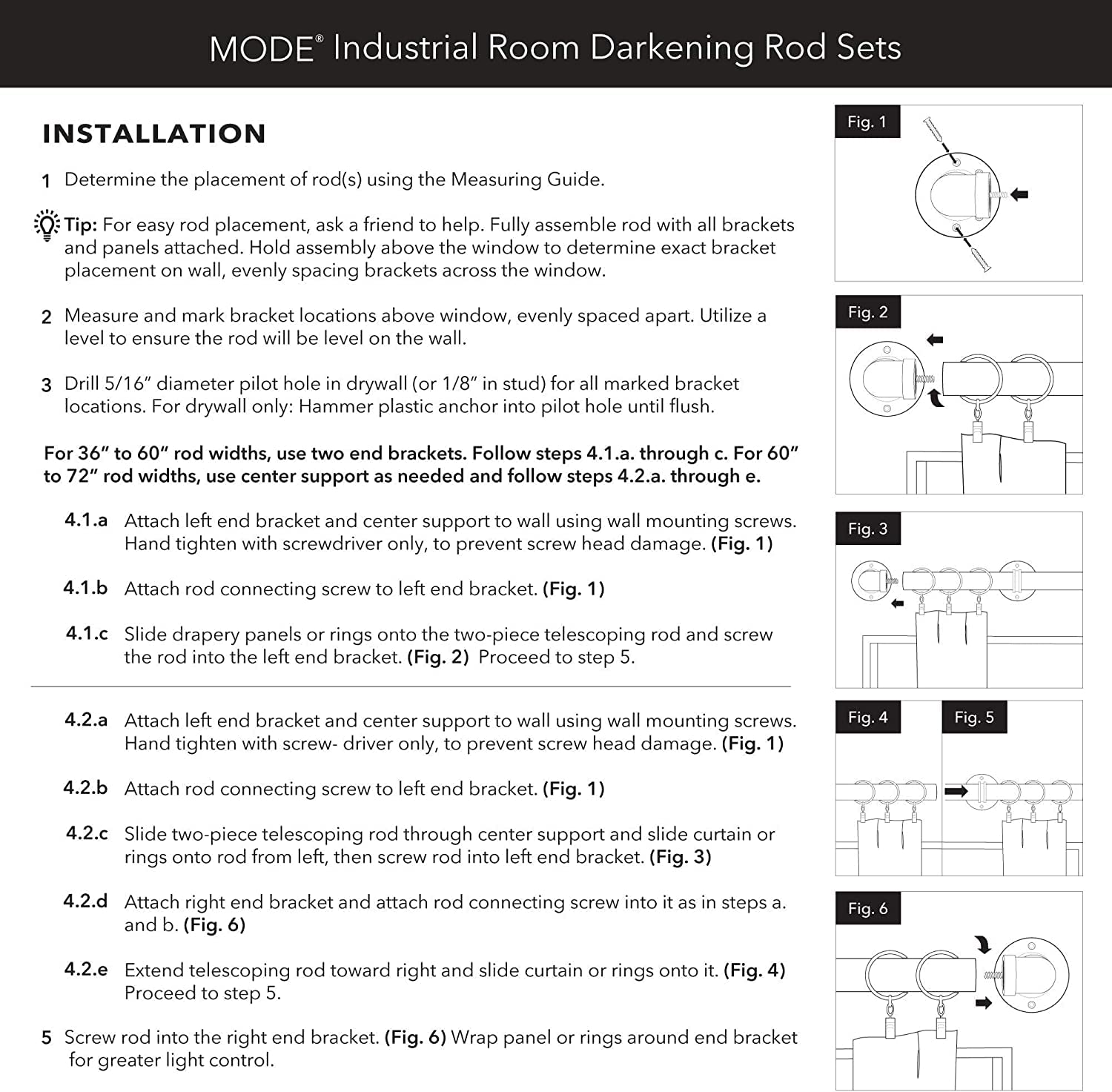 MODE® Industrial Room Darkening Rod Sets

INSTALLATION

1 Determine the placement of rod(s) using the Measuring Guide.

Tip: For easy rod placement, ask a friend to help. Fully assemble rod with all brackets and panels attached. Hold assembly above the window to determine exact bracket placement on wall, evenly spacing brackets across the window.

2 Measure and mark bracket locations above window, evenly spaced apart. Utilize a level to ensure the rod will be level on the wall.

3 Drill 5/16" diameter pilot hole in drywall (or 1/8" in stud) for all marked bracket locations. For drywall only: Hammer plastic anchor into pilot hole until flush.

For 36" to 60" rod widths, use two end brackets. Follow steps 4.1.a. through c. For 60" to 72" rod widths, use center support as needed and follow steps 4.2.a. through e.

4.1.a Attach left end bracket and center support to wall using wall mounting screws. Hand tighten with screwdriver only, to prevent screw head damage. (Fig. 1)

4.1.b Attach rod connecting screw to left end bracket. (Fig. 1)

4.1.c Slide drapery panels or rings onto the two-piece telescoping rod and screw the rod into the left end bracket. (Fig. 2) Proceed to step 5.

4.2.a Attach left end bracket and center support to wall using wall mounting screws. Hand tighten with screw- driver only, to prevent screw head damage. (Fig. 1)

4.2.b Attach rod connecting screw to left end bracket. (Fig. 1)

4.2.c Slide two-piece telescoping rod through center support and slide curtain or rings onto rod from left, then screw rod into left end bracket. (Fig. 3)

4.2.d Attach right end bracket and attach rod connecting screw into it as in steps a. and b. (Fig. 6)

4.2.e Extend telescoping rod toward right and slide curtain or rings onto it. (Fig. 4) Proceed to step 5.

5 Screw rod into the right end bracket. (Fig. 6) Wrap panel or rings around end bracket for greater light control.

Fig. 1

Fig. 2

Fig. 3

Fig. 4

Fig. 5

Fig. 6